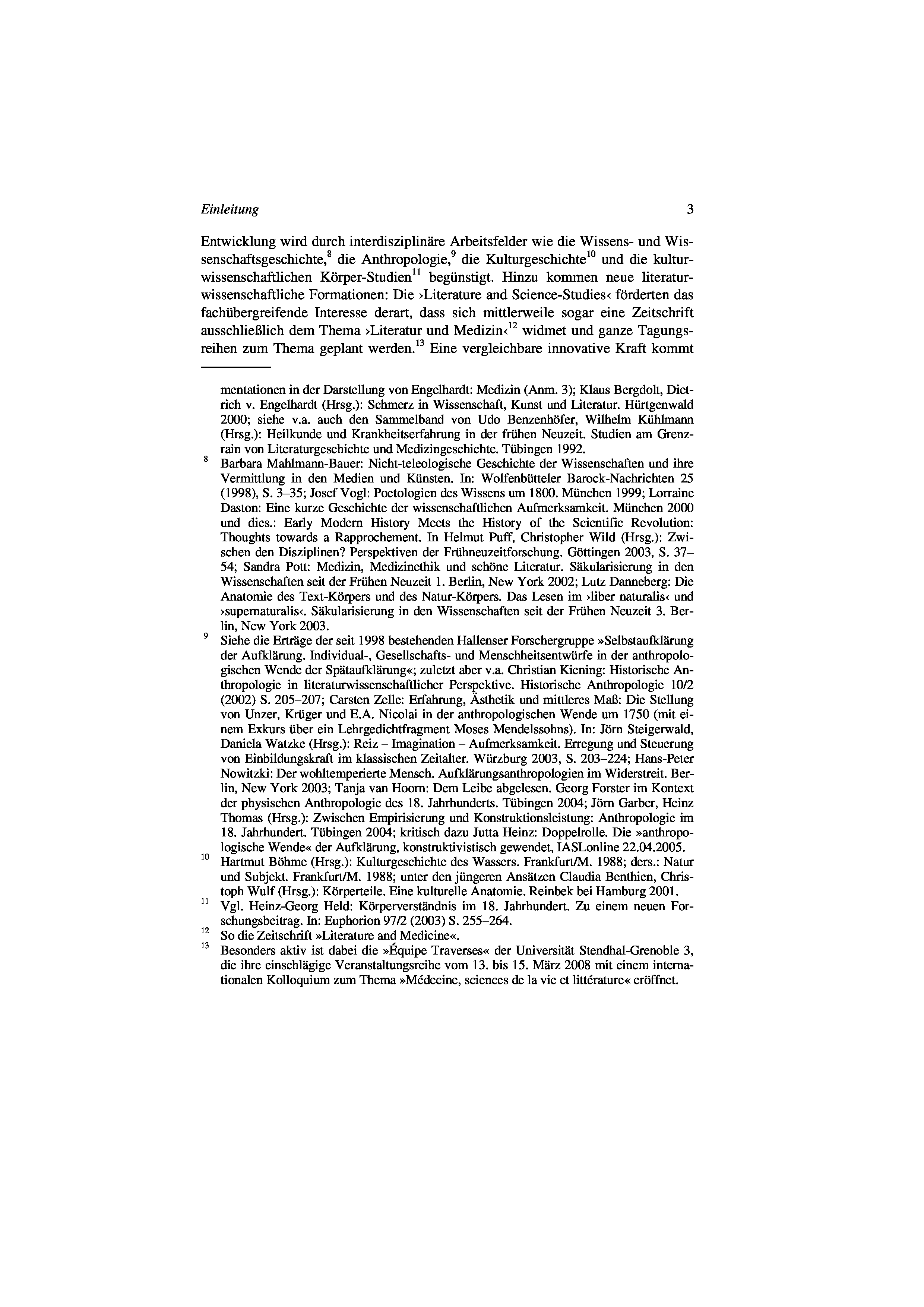 Einleitung 3

Entwicklung wird durch interdisziplinäre Arbeitsfelder wie die Wissens- und Wissenschaftsgeschichte,$^{8}$ die Anthropologie,$^{9}$ die Kulturgeschichte$^{10}$ und die kulturwissenschaftlichen Körper-Studien$^{11}$ begünstigt. Hinzu kommen neue literaturwissenschaftliche Formationen: Die ›Literature and Science-Studies‹ förderten das fachübergreifende Interesse derart, dass sich mittlerweile sogar eine Zeitschrift ausschließlich dem Thema ›Literatur und Medizin‹$^{12}$ widmet und ganze Tagungsreihen zum Thema geplant werden.$^{13}$ Eine vergleichbare innovative Kraft kommt

mentationen in der Darstellung von Engelhardt: Medizin (Anm. 3); Klaus Bergdolt, Dietrich v. Engelhardt (Hrsg.): Schmerz in Wissenschaft, Kunst und Literatur. Hürtgenwald 2000; siehe v.a. auch den Sammelband von Udo Benzenhöfer, Wilhelm Kühlmann (Hrsg.): Heilkunde und Krankheitserfahrung in der frühen Neuzeit. Studien am Grenzrain von Literaturgeschichte und Medizingeschichte. Tübingen 1992.

$^{8}$ Barbara Mahlmann-Bauer: Nicht-teleologische Geschichte der Wissenschaften und ihre Vermittlung in den Medien und Künsten. In: Wolfenbütteler Barock-Nachrichten 25 (1998), S. 3–35; Josef Vogl: Poetologien des Wissens um 1800. München 1999; Lorraine Daston: Eine kurze Geschichte der wissenschaftlichen Aufmerksamkeit. München 2000 und dies.: Early Modern History Meets the History of the Scientific Revolution: Thoughts towards a Rapprochement. In Helmut Puff, Christopher Wild (Hrsg.): Zwischen den Disziplinen? Perspektiven der Frühneuzeitforschung. Göttingen 2003, S. 37–54; Sandra Pott: Medizin, Medizinethik und schöne Literatur. Säkularisierung in den Wissenschaften seit der Frühen Neuzeit 1. Berlin, New York 2002; Lutz Danneberg: Die Anatomie des Text-Körpers und des Natur-Körpers. Das Lesen im ›liber naturalis‹ und ›supernaturalis‹. Säkularisierung in den Wissenschaften seit der Frühen Neuzeit 3. Berlin, New York 2003.

$^{9}$ Siehe die Erträge der seit 1998 bestehenden Hallenser Forschergruppe »Selbstaufklärung der Aufklärung. Individual-, Gesellschafts- und Menschheitsentwürfe in der anthropologischen Wende der Spätaufklärung«; zuletzt aber v.a. Christian Kiening: Historische Anthropologie in literaturwissenschaftlicher Perspektive. Historische Anthropologie 10/2 (2002) S. 205–207; Carsten Zelle: Erfahrung, Ästhetik und mittleres Maß: Die Stellung von Unzer, Krüger und E.A. Nicolai in der anthropologischen Wende um 1750 (mit einem Exkurs über ein Lehrgedichtfragment Moses Mendelssohns). In: Jörn Steigerwald, Daniela Watzke (Hrsg.): Reiz – Imagination – Aufmerksamkeit. Erregung und Steuerung von Einbildungskraft im klassischen Zeitalter. Würzburg 2003, S. 203–224; Hans-Peter Nowitzki: Der wohltemperierte Mensch. Aufklärungsanthropologien im Widerstreit. Berlin, New York 2003; Tanja van Hoorn: Dem Leibe abgelesen. Georg Forster im Kontext der physischen Anthropologie des 18. Jahrhunderts. Tübingen 2004; Jörn Garber, Heinz Thomas (Hrsg.): Zwischen Empirisierung und Konstruktionsleistung: Anthropologie im 18. Jahrhundert. Tübingen 2004; kritisch dazu Jutta Heinz: Doppelrolle. Die »anthropologische Wende« der Aufklärung, konstruktivistisch gewendet, IASLonline 22.04.2005.

$^{10}$ Hartmut Böhme (Hrsg.): Kulturgeschichte des Wassers. Frankfurt/M. 1988; ders.: Natur und Subjekt. Frankfurt/M. 1988; unter den jüngeren Ansätzen Claudia Benthien, Christoph Wulf (Hrsg.): Körperteile. Eine kulturelle Anatomie. Reinbek bei Hamburg 2001.

$^{11}$ Vgl. Heinz-Georg Held: Körperverständnis im 18. Jahrhundert. Zu einem neuen Forschungsbeitrag. In: Euphorion 97/2 (2003) S. 255–264.

$^{12}$ So die Zeitschrift »Literature and Medicine«.

$^{13}$ Besonders aktiv ist dabei die »Équipe Traverses« der Universität Stendhal-Grenoble 3, die ihre einschlägige Veranstaltungsreihe vom 13. bis 15. März 2008 mit einem internationalen Kolloquium zum Thema »Médecine, sciences de la vie et littérature« eröffnet.